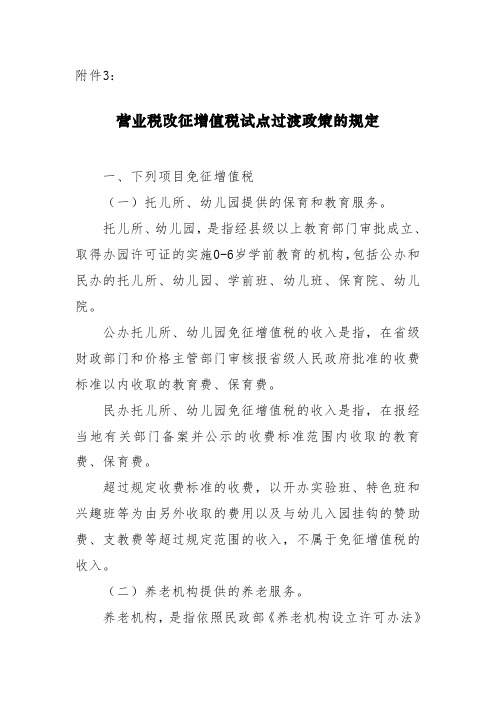 附件3：

营业税改征增值税试点过渡政策的规定

一、下列项目免征增值税

（一）托儿所、幼儿园提供的保育和教育服务。

托儿所、幼儿园，是指经县级以上教育部门审批成立、取得办园许可证的实施0-6岁学前教育的机构，包括公办和民办的托儿所、幼儿园、学前班、幼儿班、保育院、幼儿院。

公办托儿所、幼儿园免征增值税的收入是指，在省级财政部门和价格主管部门审核报省级人民政府批准的收费标准以内收取的教育费、保育费。

民办托儿所、幼儿园免征增值税的收入是指，在报经当地有关部门备案并公示的收费标准范围内收取的教育费、保育费。

超过规定收费标准的收费，以开办实验班、特色班和兴趣班等为由另外收取的费用以及与幼儿入园挂钩的赞助费、支教费等超过规定范围的收入，不属于免征增值税的收入。

（二）养老机构提供的养老服务。

养老机构，是指依照民政部《养老机构设立许可办法》